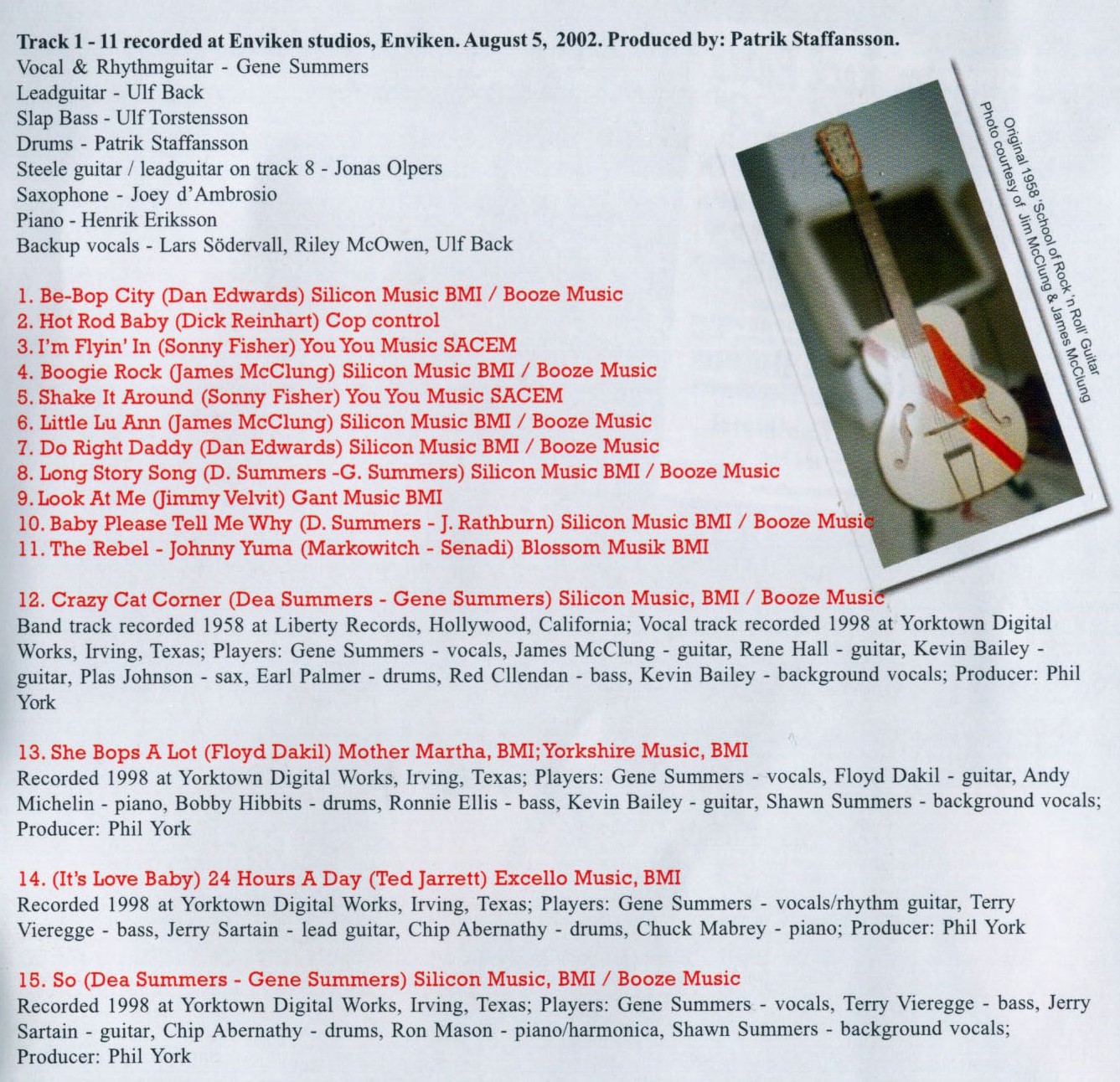 Track 1 - 11 recorded at Enviken studios, Enviken. August 5, 2002. Produced by: Patrik Staffansson.
Vocal & Rhythmguitar - Gene Summers
Leadguitar - Ulf Back
Slap Bass - Ulf Torstensson
Drums - Patrik Staffansson
Steele guitar / leadguitar on track 8 - Jonas Olpers
Saxophone - Joey d'Ambrosio
Piano - Henrik Eriksson
Backup vocals - Lars Södervall, Riley McOwen, Ulf Back

Original 1958 'School of Rock 'n Roll' Guitar
Photo courtesy of Jim McClung & James McClung

1. Be-Bop City (Dan Edwards) Silicon Music BMI / Booze Music
2. Hot Rod Baby (Dick Reinhart) Cop control
3. I'm Flyin' In (Sonny Fisher) You You Music SACEM
4. Boogie Rock (James McClung) Silicon Music BMI / Booze Music
5. Shake It Around (Sonny Fisher) You You Music SACEM
6. Little Lu Ann (James McClung) Silicon Music BMI / Booze Music
7. Do Right Daddy (Dan Edwards) Silicon Music BMI / Booze Music
8. Long Story Song (D. Summers -G. Summers) Silicon Music BMI / Booze Music
9. Look At Me (Jimmy Velvit) Gant Music BMI
10. Baby Please Tell Me Why (D. Summers - J. Rathburn) Silicon Music BMI / Booze Music
11. The Rebel - Johnny Yuma (Markowitch - Senadi) Blossom Musik BMI

12. Crazy Cat Corner (Dea Summers - Gene Summers) Silicon Music, BMI / Booze Music
Band track recorded 1958 at Liberty Records, Hollywood, California; Vocal track recorded 1998 at Yorktown Digital Works, Irving, Texas; Players: Gene Summers - vocals, James McClung - guitar, Rene Hall - guitar, Kevin Bailey - guitar, Plas Johnson - sax, Earl Palmer - drums, Red Cllendan - bass, Kevin Bailey - background vocals; Producer: Phil York

13. She Bops A Lot (Floyd Dakil) Mother Martha, BMI; Yorkshire Music, BMI
Recorded 1998 at Yorktown Digital Works, Irving, Texas; Players: Gene Summers - vocals, Floyd Dakil - guitar, Andy Michelin - piano, Bobby Hibbits - drums, Ronnie Ellis - bass, Kevin Bailey - guitar, Shawn Summers - background vocals; Producer: Phil York

14. (It's Love Baby) 24 Hours A Day (Ted Jarrett) Excello Music, BMI
Recorded 1998 at Yorktown Digital Works, Irving, Texas; Players: Gene Summers - vocals/rhythm guitar, Terry Vieregge - bass, Jerry Sartain - lead guitar, Chip Abernathy - drums, Chuck Mabrey - piano; Producer: Phil York

15. So (Dea Summers - Gene Summers) Silicon Music, BMI / Booze Music
Recorded 1998 at Yorktown Digital Works, Irving, Texas; Players: Gene Summers - vocals, Terry Vieregge - bass, Jerry Sartain - guitar, Chip Abernathy - drums, Ron Mason - piano/harmonica, Shawn Summers - background vocals; Producer: Phil York